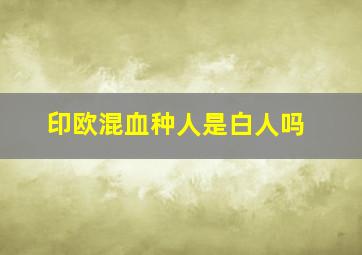 印欧混血种人是白人吗